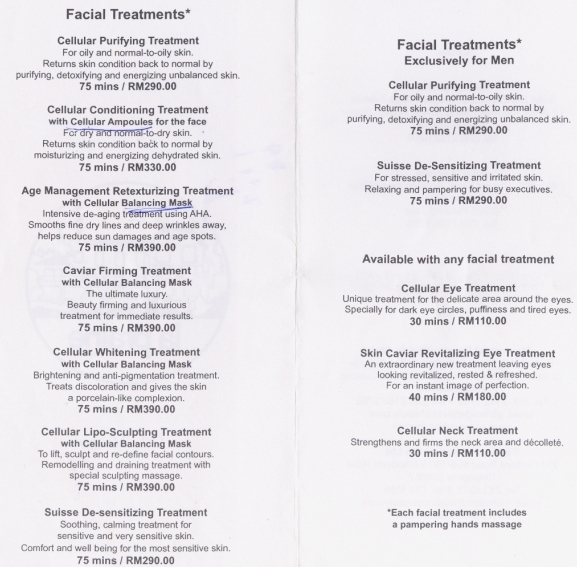 Facial Treatments*

Cellular Purifying Treatment
For oily and normal-to-oily skin.
Returns skin condition back to normal by purifying, detoxifying and energizing unbalanced skin.
75 mins / RM290.00

Cellular Conditioning Treatment
with Cellular Ampoules for the face
For dry and normal-to-dry skin.
Returns skin condition back to normal by moisturizing and energizing dehydrated skin.
75 mins / RM330.00

Age Management Retexturizing Treatment
with Cellular Balancing Mask
Intensive de-aging treatment using AHA.
Smooths fine dry lines and deep wrinkles away, helps reduce sun damages and age spots.
75 mins / RM390.00

Caviar Firming Treatment
with Cellular Balancing Mask
The ultimate luxury.
Beauty firming and luxurious treatment for immediate results.
75 mins / RM390.00

Cellular Whitening Treatment
with Cellular Balancing Mask
Brightening and anti-pigmentation treatment.
Treats discoloration and gives the skin a porcelain-like complexion.
75 mins / RM390.00

Cellular Lipo-Sculpting Treatment
with Cellular Balancing Mask
To lift, sculpt and re-define facial contours.
Remodelling and draining treatment with special sculpting massage.
75 mins / RM390.00

Suisse De-sensitizing Treatment
Soothing, calming treatment for sensitive and very sensitive skin.
Comfort and well being for the most sensitive skin.
75 mins / RM290.00

Facial Treatments*
Exclusively for Men

Cellular Purifying Treatment
For oily and normal-to-oily skin.
Returns skin condition back to normal by purifying, detoxifying and energizing unbalanced skin.
75 mins / RM290.00

Suisse De-Sensitizing Treatment
For stressed, sensitive and irritated skin.
Relaxing and pampering for busy executives.
75 mins / RM290.00

Available with any facial treatment

Cellular Eye Treatment
Unique treatment for the delicate area around the eyes.
Specially for dark eye circles, puffiness and tired eyes.
30 mins / RM110.00

Skin Caviar Revitalizing Eye Treatment
An extraordinary new treatment leaving eyes looking revitalized, rested & refreshed.
For an instant image of perfection.
40 mins / RM180.00

Cellular Neck Treatment
Strengthens and firms the neck area and décolleté.
30 mins / RM110.00

*Each facial treatment includes a pampering hands massage